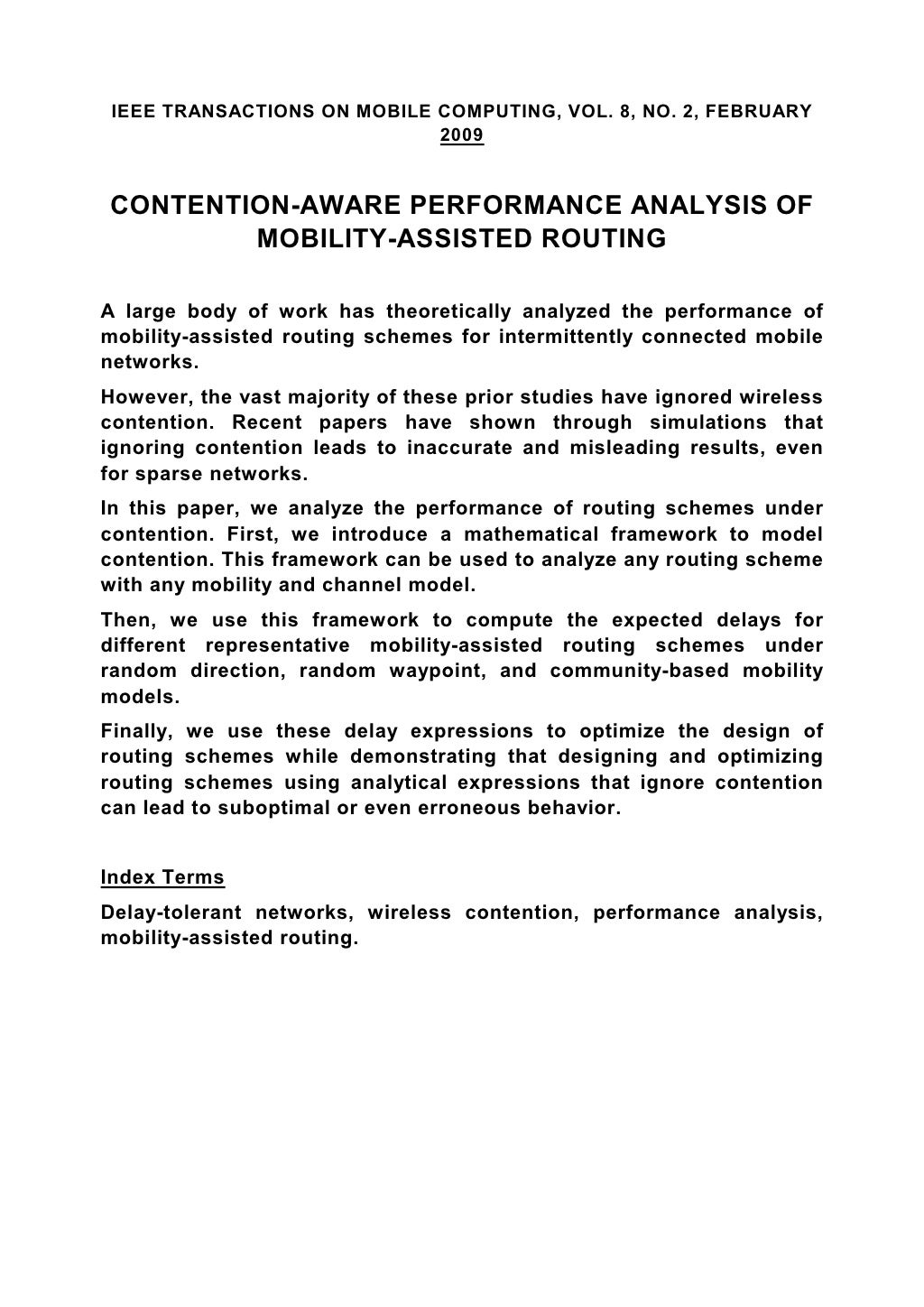 IEEE TRANSACTIONS ON MOBILE COMPUTING, VOL. 8, NO. 2, FEBRUARY 2009

CONTENTION-AWARE PERFORMANCE ANALYSIS OF MOBILITY-ASSISTED ROUTING

A large body of work has theoretically analyzed the performance of mobility-assisted routing schemes for intermittently connected mobile networks.

However, the vast majority of these prior studies have ignored wireless contention. Recent papers have shown through simulations that ignoring contention leads to inaccurate and misleading results, even for sparse networks.

In this paper, we analyze the performance of routing schemes under contention. First, we introduce a mathematical framework to model contention. This framework can be used to analyze any routing scheme with any mobility and channel model.

Then, we use this framework to compute the expected delays for different representative mobility-assisted routing schemes under random direction, random waypoint, and community-based mobility models.

Finally, we use these delay expressions to optimize the design of routing schemes while demonstrating that designing and optimizing routing schemes using analytical expressions that ignore contention can lead to suboptimal or even erroneous behavior.

Index Terms

Delay-tolerant networks, wireless contention, performance analysis, mobility-assisted routing.